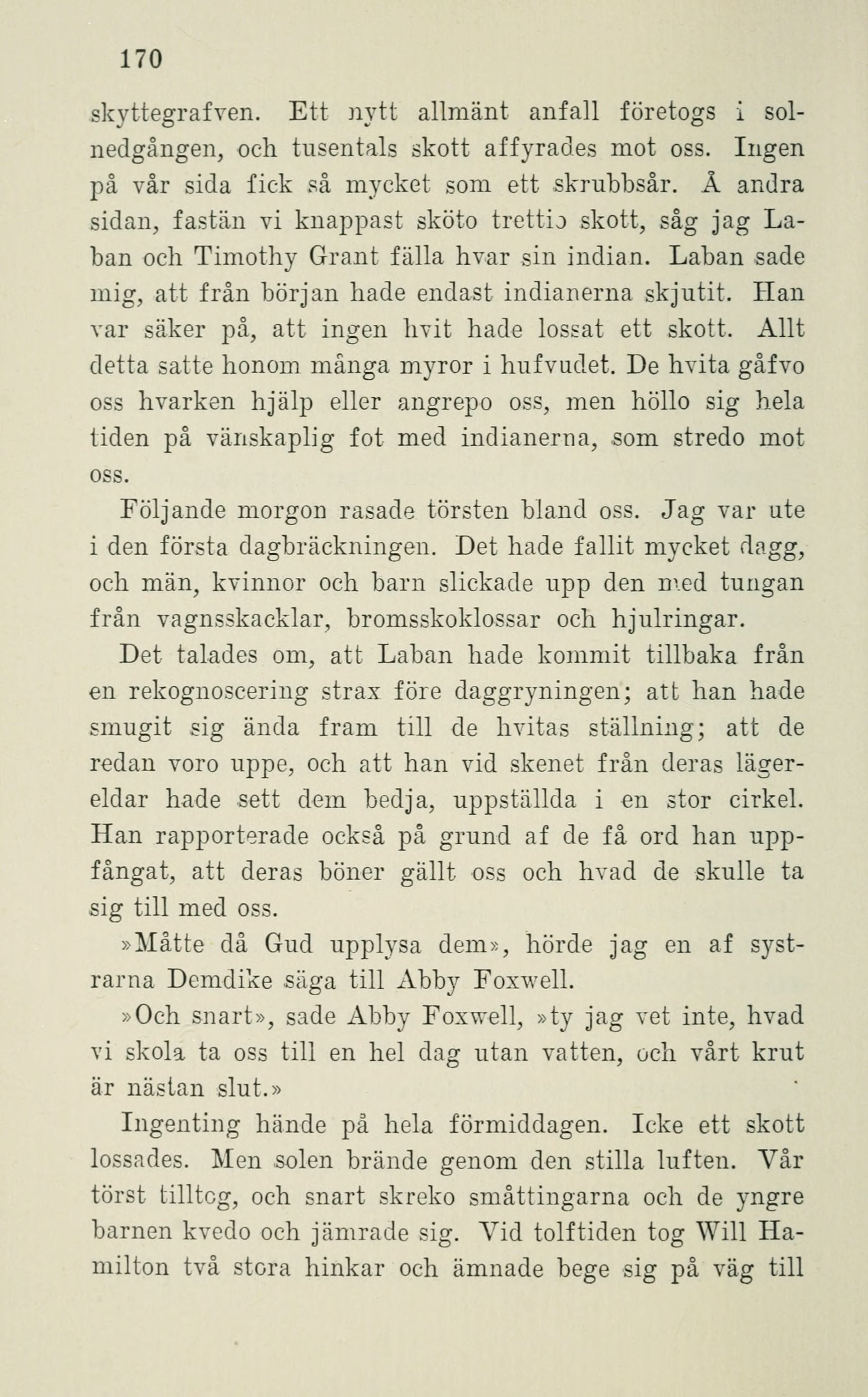 170

skyttegrafven. Ett nytt allmänt anfall företogs i solnedgången, och tusentals skott affyrades mot oss. Ingen på vår sida fick så mycket som ett skrubbsår. Å andra sidan, fastän vi knappast sköto trettio skott, såg jag Laban och Timothy Grant fälla hvar sin indian. Laban sade mig, att från början hade endast indianerna skjutit. Han var säker på, att ingen hvit hade lossat ett skott. Allt detta satte honom många myror i hufvudet. De hvita gåfvo oss hvarken hjälp eller angrepo oss, men höllo sig hela tiden på vänskaplig fot med indianerna, som stredo mot oss.

Följande morgon rasade törsten bland oss. Jag var ute i den första dagbräckningen. Det hade fallit mycket dagg, och män, kvinnor och barn slickade upp den med tungan från vagnsskacklar, bromsskoklossar och hjulringar.

Det talades om, att Laban hade kommit tillbaka från en rekognoscering strax före daggryningen; att han hade smugit sig ända fram till de hvitas ställning; att de redan voro uppe, och att han vid skenet från deras lägereldar hade sett dem bedja, uppställda i en stor cirkel. Han rapporterade också på grund af de få ord han uppfångat, att deras böner gällt oss och hvad de skulle ta sig till med oss.

»Måtte då Gud upplysa dem», hörde jag en af systrarna Demdike säga till Abby Foxwell.

»Och snart», sade Abby Foxwell, »ty jag vet inte, hvad vi skola ta oss till en hel dag utan vatten, och vårt krut är nästan slut.»

Ingenting hände på hela förmiddagen. Icke ett skott lossades. Men solen brände genom den stilla luften. Vår törst tilltog, och snart skreko småttingarna och de yngre barnen kvedo och jämrade sig. Vid tolftiden tog Will Hamilton två stora hinkar och ämnade bege sig på väg till